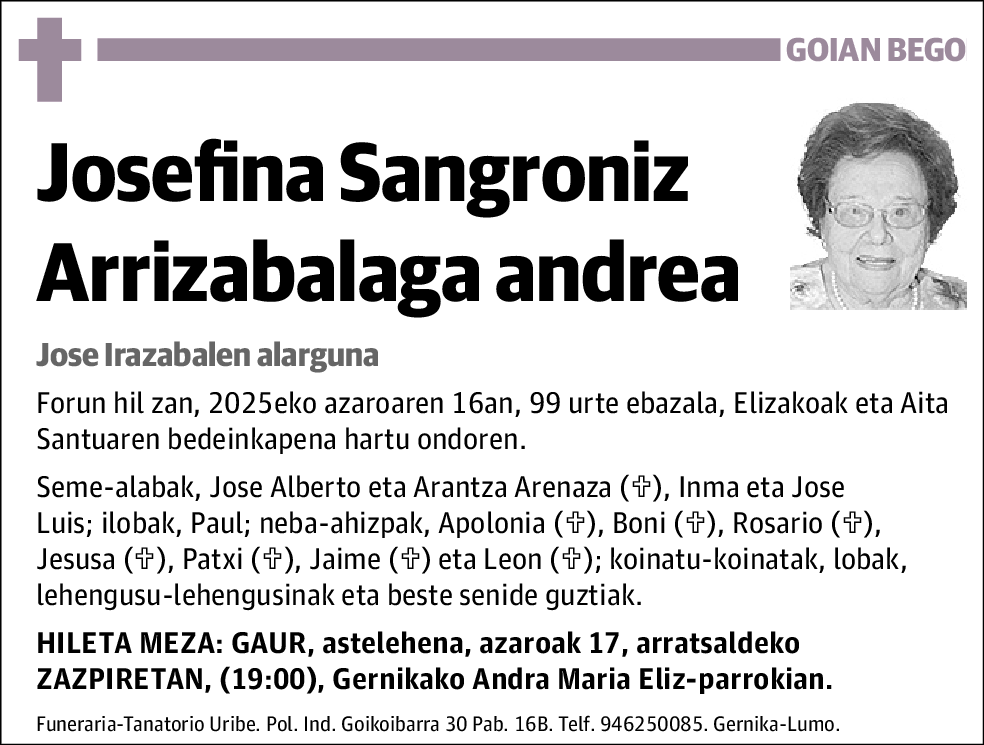 GOIAN BEGO

Josefina Sangroniz Arrizabalaga andrea

Jose Irazabalen alarguna

Forun hil zan, 2025eko azaroaren 16an, 99 urte ebazala, Elizakoak eta Aita Santuaren bedeinkapena hartu ondoren.

Seme-alabak, Jose Alberto eta Arantza Arenaza (✞), Inma eta Jose Luis; ilobak, Paul; neba-ahizpak, Apolonia (✞), Boni (✞), Rosario (✞), Jesusa (✞), Patxi (✞), Jaime (✞) eta Leon (✞); koinatu-koinatak, lobak, lehengusu-lehengusinak eta beste senide guztiak.

HILETA MEZA: GAUR, astelehena, azaroak 17, arratsaldeko ZAZPIRETAN, (19:00), Gernikako Andra Maria Eliz-parrokian.

Funeraria-Tanatorio Uribe. Pol. Ind. Goikoibarra 30 Pab. 16B. Telf. 946250085. Gernika-Lumo.